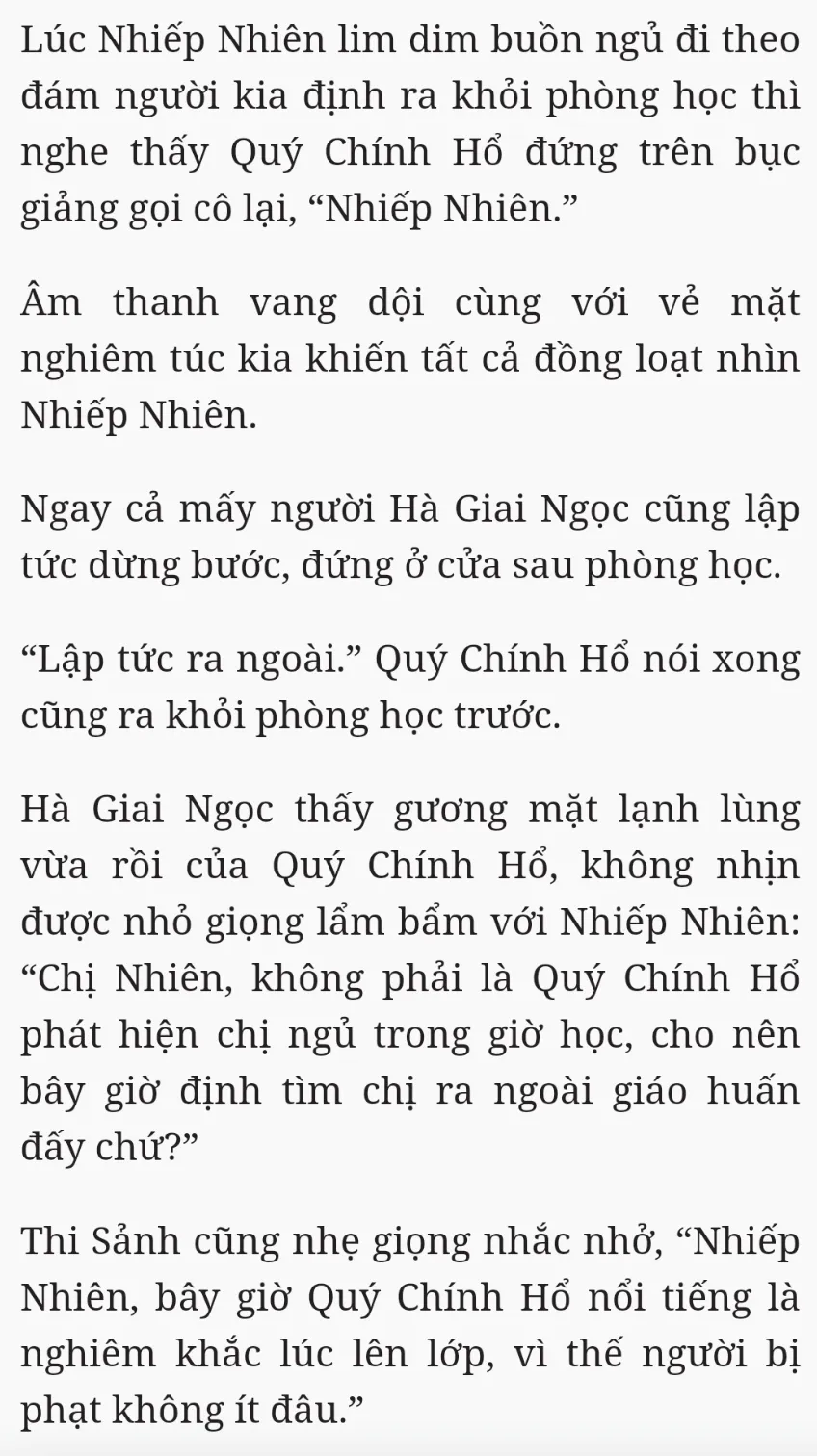 Lúc Nhiếp Nhiên lim dim buồn ngủ đi theo đám người kia định ra khỏi phòng học thì nghe thấy Quý Chính Hổ đứng trên bục giảng gọi cô lại, “Nhiếp Nhiên.”

Âm thanh vang dội cùng với vẻ mặt nghiêm túc kia khiến tất cả đồng loạt nhìn Nhiếp Nhiên.

Ngay cả mấy người Hà Giai Ngọc cũng lập tức dừng bước, đứng ở cửa sau phòng học.

“Lập tức ra ngoài.” Quý Chính Hổ nói xong cũng ra khỏi phòng học trước.

Hà Giai Ngọc thấy gương mặt lạnh lùng vừa rồi của Quý Chính Hổ, không nhịn được nhỏ giọng lẩm bẩm với Nhiếp Nhiên: “Chị Nhiên, không phải là Quý Chính Hổ phát hiện chị ngủ trong giờ học, cho nên bây giờ định tìm chị ra ngoài giáo huấn đấy chứ?”

Thi Sảnh cũng nhẹ giọng nhắc nhở, “Nhiếp Nhiên, bây giờ Quý Chính Hổ nổi tiếng là nghiêm khắc lúc lên lớp, vì thế người bị phạt không ít đâu.”